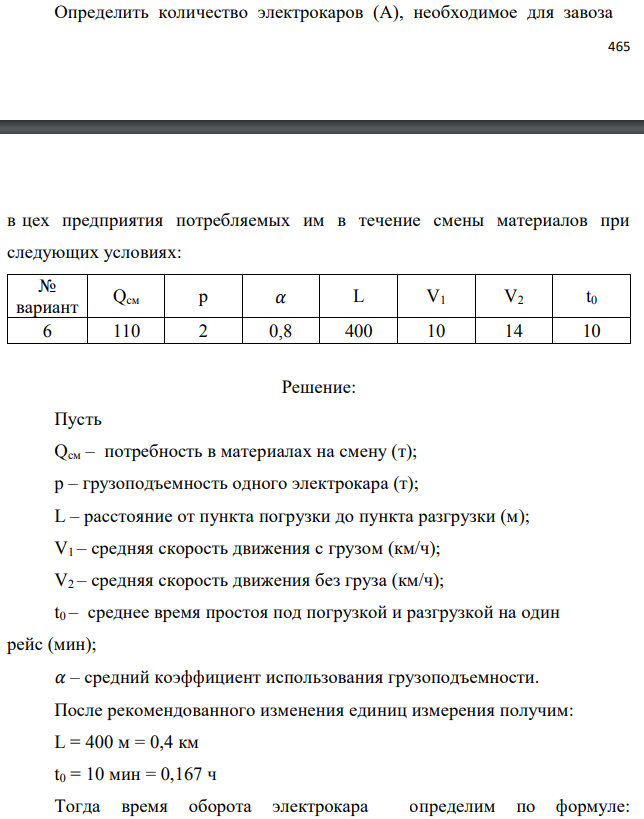 Определить количество электрокаров (А), необходимое для завоза

465

в цех предприятия потребляемых им в течение смены материалов при следующих условиях:

| № вариант | $Q_{см}$ | p | $\alpha$ | L | $V_1$ | $V_2$ | $t_0$ |
|---|---|---|---|---|---|---|---|
| 6 | 110 | 2 | 0,8 | 400 | 10 | 14 | 10 |

Решение:

Пусть

$Q_{см}$ – потребность в материалах на смену (т);

p – грузоподъемность одного электрокара (т);

L – расстояние от пункта погрузки до пункта разгрузки (м);

$V_1$ – средняя скорость движения с грузом (км/ч);

$V_2$ – средняя скорость движения без груза (км/ч);

$t_0$ – среднее время простоя под погрузкой и разгрузкой на один рейс (мин);

$\alpha$ – средний коэффициент использования грузоподъемности.

После рекомендованного изменения единиц измерения получим:

L = 400 м = 0,4 км

$t_0$ = 10 мин = 0,167 ч

Тогда время оборота электрокара определим по формуле: